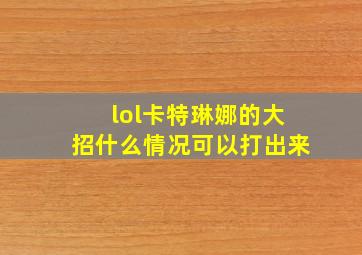 lol卡特琳娜的大招什么情况可以打出来